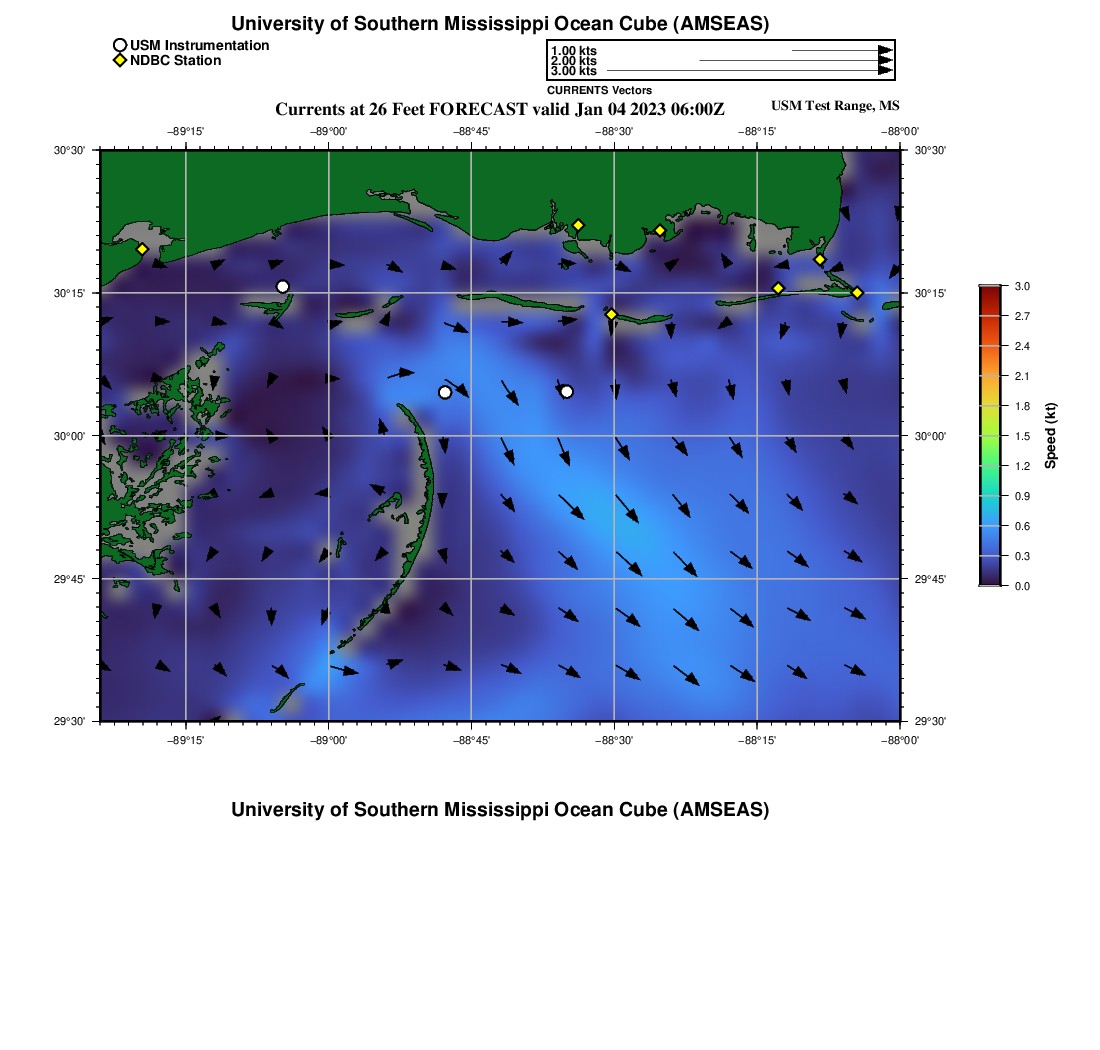 University of Southern Mississippi Ocean Cube (AMSEAS)

USM Instrumentation
NDBC Station

1.00 kts
2.00 kts
3.00 kts
CURRENTS Vectors

Currents at 26 Feet FORECAST valid Jan 04 2023 06:00Z

USM Test Range, MS

−89°15' −89°00' −88°45' −88°30' −88°15' −88°00'

30°30'
30°15'
30°00'
29°45'
29°30'

30°30'
30°15'
30°00'
29°45'
29°30'

−89°15' −89°00' −88°45' −88°30' −88°15' −88°00'

3.0
2.7
2.4
2.1
1.8
1.5
1.2
0.9
0.6
0.3
0.0
Speed (kt)

University of Southern Mississippi Ocean Cube (AMSEAS)